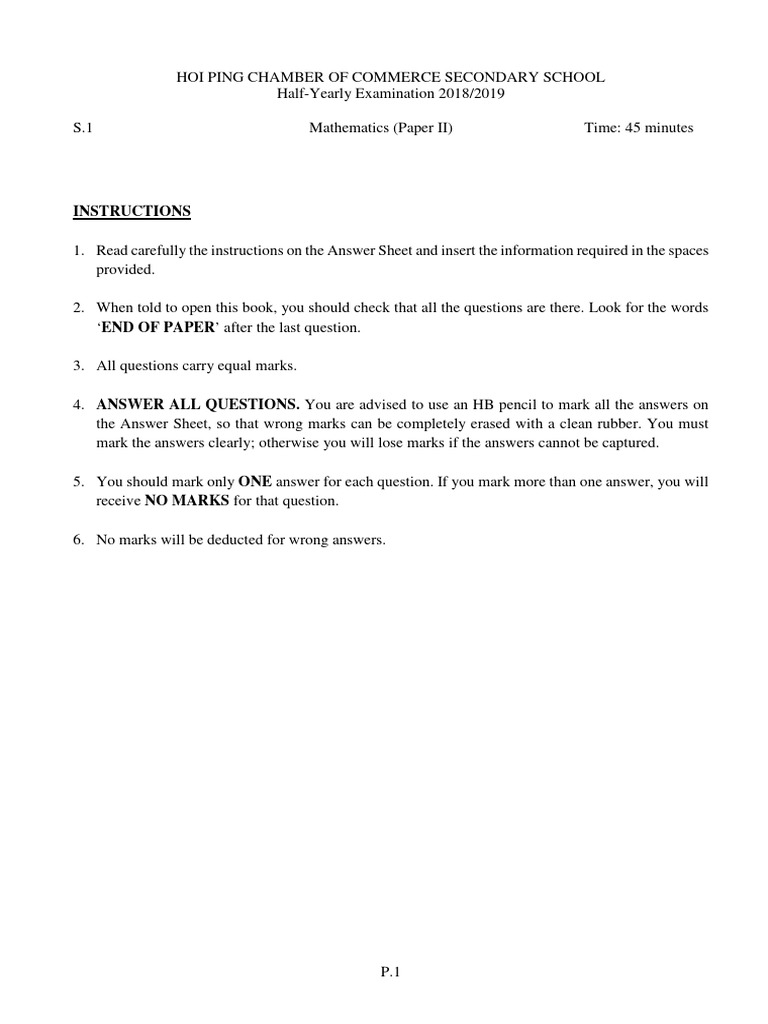 HOI PING CHAMBER OF COMMERCE SECONDARY SCHOOL
Half-Yearly Examination 2018/2019

S.1 Mathematics (Paper II) Time: 45 minutes

INSTRUCTIONS

1. Read carefully the instructions on the Answer Sheet and insert the information required in the spaces provided.

2. When told to open this book, you should check that all the questions are there. Look for the words 'END OF PAPER' after the last question.

3. All questions carry equal marks.

4. ANSWER ALL QUESTIONS. You are advised to use an HB pencil to mark all the answers on the Answer Sheet, so that wrong marks can be completely erased with a clean rubber. You must mark the answers clearly; otherwise you will lose marks if the answers cannot be captured.

5. You should mark only ONE answer for each question. If you mark more than one answer, you will receive NO MARKS for that question.

6. No marks will be deducted for wrong answers.

P.1